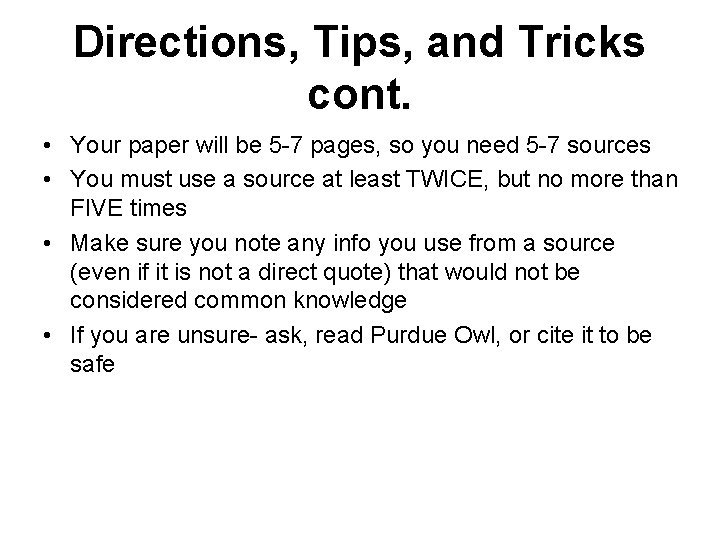 Directions, Tips, and Tricks cont.

• Your paper will be 5-7 pages, so you need 5-7 sources
• You must use a source at least TWICE, but no more than FIVE times
• Make sure you note any info you use from a source (even if it is not a direct quote) that would not be considered common knowledge
• If you are unsure- ask, read Purdue Owl, or cite it to be safe